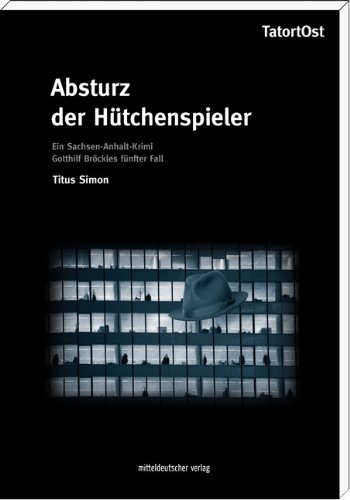 TatortOst

Absturz
der Hütchenspieler

Ein Sachsen-Anhalt-Krimi
Gotthilf Bröckles fünfter Fall

Titus Simon

mitteldeutscher verlag